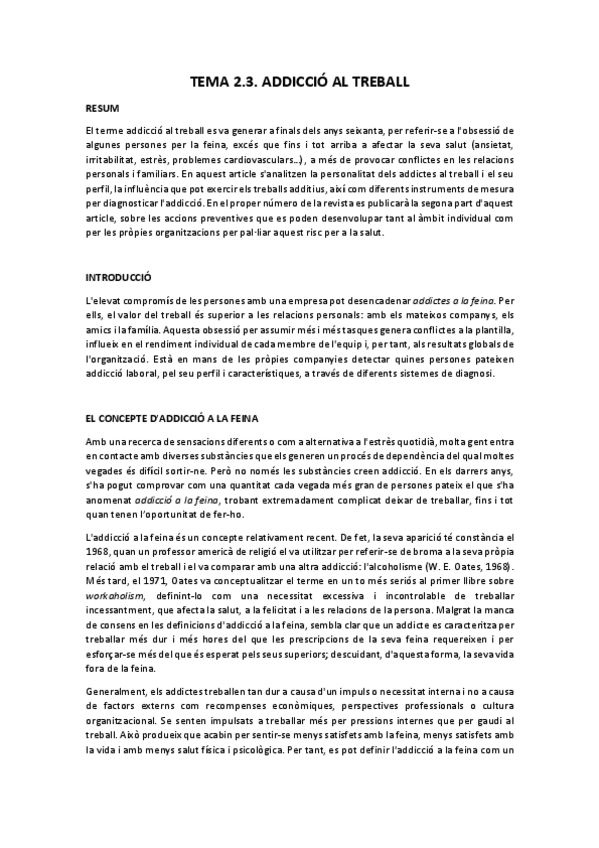 TEMA 2.3. ADDICCIÓ AL TREBALL

RESUM

El terme addicció al treball es va generar a finals dels anys seixanta, per referir-se a l'obsessió de algunes persones per la feina, excés que fins i tot arriba a afectar la seva salut (ansietat, irritabilitat, estrès, problemes cardiovasculars...), a més de provocar conflictes en les relacions personals i familiars. En aquest article s'analitzen la personalitat dels addictes al treball i el seu perfil, la influència que pot exercir els treballs additius, així com diferents instruments de mesura per diagnosticar l'addicció. En el proper número de la revista es publicarà la segona part d'aquest article, sobre les accions preventives que es poden desenvolupar tant al àmbit individual com per les pròpies organitzacions per pal·liar aquest risc per a la salut.

INTRODUCCIÓ

L'elevat compromís de les persones amb una empresa pot desencadenar addictes a la feina. Per ells, el valor del treball és superior a les relacions personals: amb els mateixos companys, els amics i la família. Aquesta obsessió per assumir més i més tasques genera conflictes a la plantilla, influeix en el rendiment individual de cada membre de l'equip i, per tant, als resultats globals de l'organització. Està en mans de les pròpies companyies detectar quines persones pateixen addicció laboral, pel seu perfil i característiques, a través de diferents sistemes de diagnosi.

EL CONCEPTE D'ADDICCIÓ A LA FEINA

Amb una recerca de sensacions diferents o com a alternativa a l'estrès quotidià, molta gent entra en contacte amb diverses substàncies que els generen un procés de dependència del qual moltes vegades és difícil sortir-ne. Però no només les substàncies creen addicció. En els darrers anys, s'ha pogut comprovar com una quantitat cada vegada més gran de persones pateix el que s'ha anomenat addicció a la feina, trobant extremadament complicat deixar de treballar, fins i tot quan tenen l'oportunitat de fer-ho.

L'addicció a la feina és un concepte relativament recent. De fet, la seva aparició té constància el 1968, quan un professor americà de religió el va utilitzar per referir-se de broma a la seva pròpia relació amb el treball i el va comparar amb una altra addicció: l'alcoholisme (W. E. Oates, 1968). Més tard, el 1971, Oates va conceptualitzar el terme en un to més seriós al primer llibre sobre workaholism, definint-lo com una necessitat excessiva i incontrolable de treballar incessantment, que afecta la salut, a la felicitat i a les relacions de la persona. Malgrat la manca de consens en les definicions d'addicció a la feina, sembla clar que un addicte es caracteritza per treballar més dur i més hores del que les prescripcions de la seva feina requereixen i per esforçar-se més del que és esperat pels seus superiors; descuidant, d'aquesta forma, la seva vida fora de la feina.

Generalment, els addictes treballen tan dur a causa d'un impuls o necessitat interna i no a causa de factors externs com recompenses econòmiques, perspectives professionals o cultura organitzacional. Se senten impulsats a treballar més per pressions internes que per gaudi al treball. Això produeix que acabin per sentir-se menys satisfets amb la feina, menys satisfets amb la vida i amb menys salut física i psicològica. Per tant, es pot definir l'addicció a la feina com un